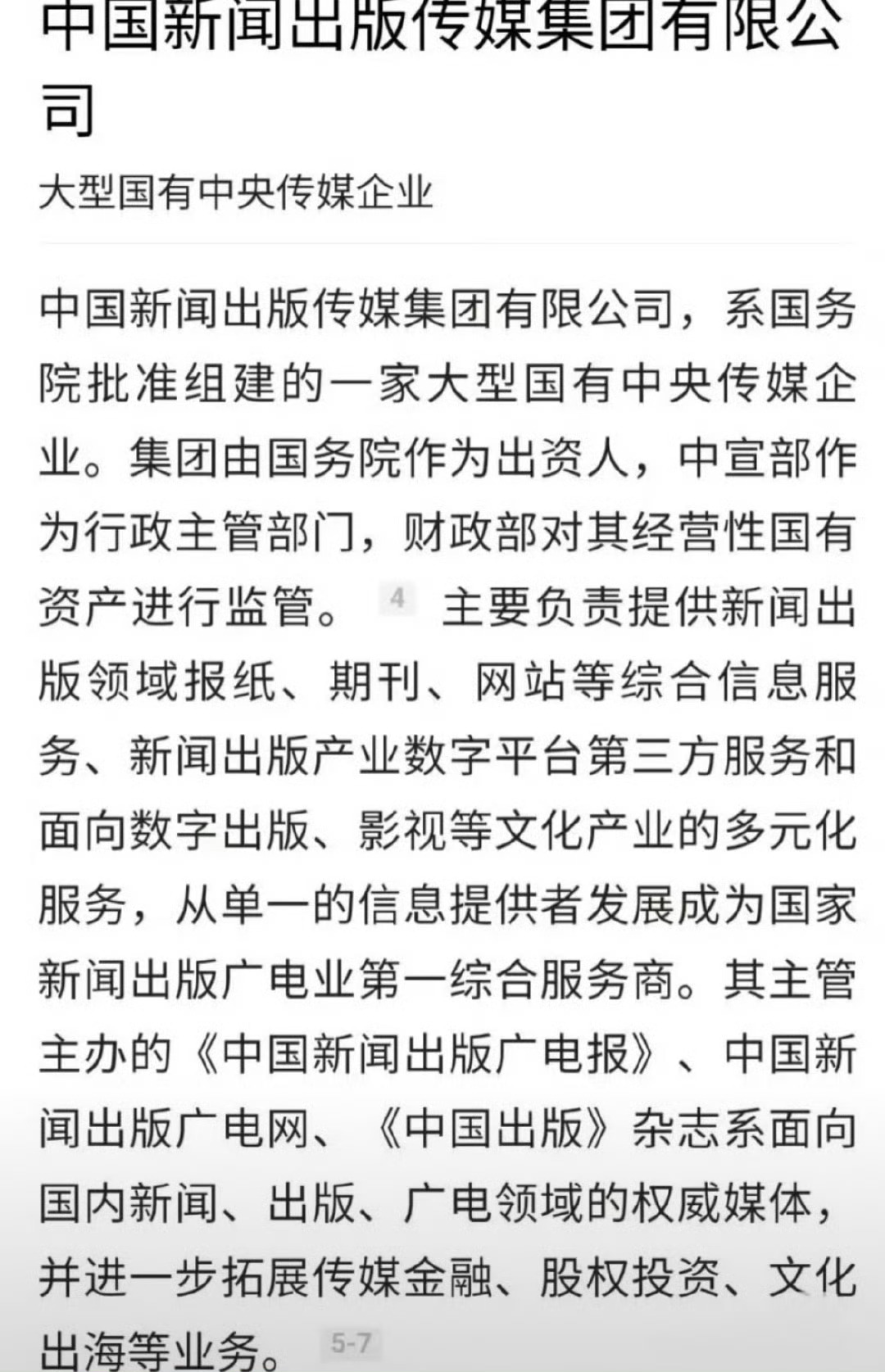 中国新闻出版传媒集团有限公司

大型国有中央传媒企业

中国新闻出版传媒集团有限公司，系国务院批准组建的一家大型国有中央传媒企业。集团由国务院作为出资人，中宣部作为行政主管部门，财政部对其经营性国有资产进行监管。 4 主要负责提供新闻出版领域报纸、期刊、网站等综合信息服务、新闻出版产业数字平台第三方服务和面向数字出版、影视等文化产业的多元化服务，从单一的信息提供者发展成为国家新闻出版广电业第一综合服务商。其主管主办的《中国新闻出版广电报》、中国新闻出版广电网、《中国出版》杂志系面向国内新闻、出版、广电领域的权威媒体，并进一步拓展传媒金融、股权投资、文化出海等业务。 5-7